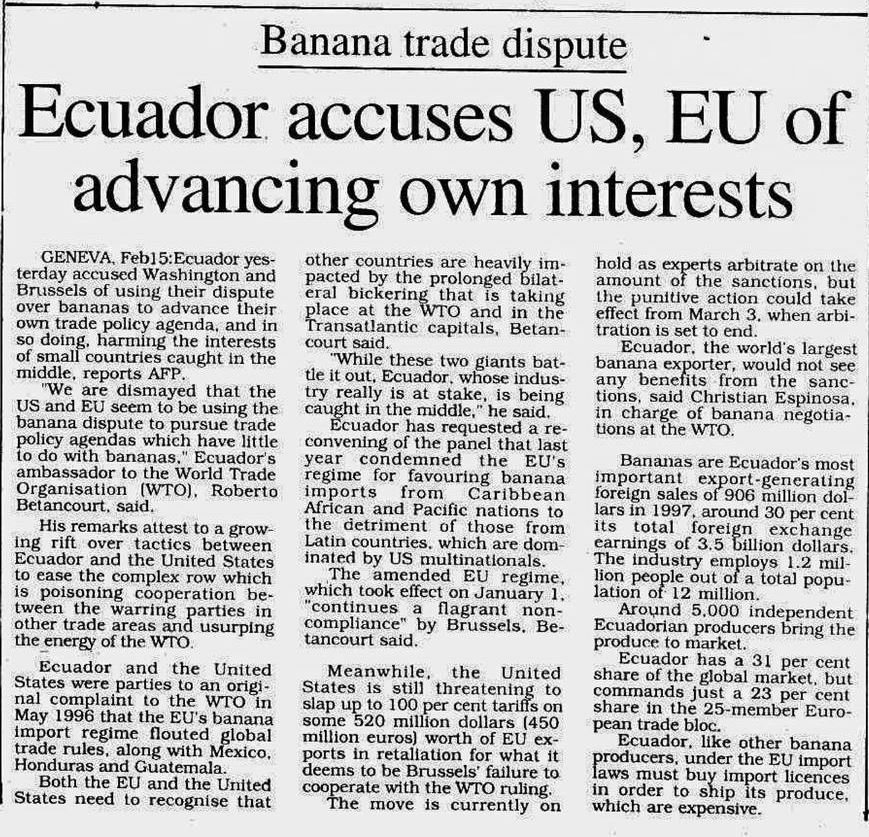 Banana trade dispute

Ecuador accuses US, EU of advancing own interests

GENEVA, Feb15:Ecuador yesterday accused Washington and Brussels of using their dispute over bananas to advance their own trade policy agenda, and in so doing, harming the interests of small countries caught in the middle, reports AFP.

"We are dismayed that the US and EU seem to be using the banana dispute to pursue trade policy agendas which have little to do with bananas," Ecuador's ambassador to the World Trade Organisation (WTO), Roberto Betancourt, said.

His remarks attest to a growing rift over tactics between Ecuador and the United States to ease the complex row which is poisoning cooperation between the warring parties in other trade areas and usurping the energy of the WTO.

Ecuador and the United States were parties to an original complaint to the WTO in May 1996 that the EU's banana import regime flouted global trade rules, along with Mexico, Honduras and Guatemala.

Both the EU and the United States need to recognise that other countries are heavily impacted by the prolonged bilateral bickering that is taking place at the WTO and in the Transatlantic capitals, Betancourt said.

"While these two giants battle it out, Ecuador, whose industry really is at stake, is being caught in the middle," he said.

Ecuador has requested a reconvening of the panel that last year condemned the EU's regime for favouring banana imports from Caribbean African and Pacific nations to the detriment of those from Latin countries, which are dominated by US multinationals.

The amended EU regime, which took effect on January 1, "continues a flagrant non-compliance" by Brussels, Betancourt said.

Meanwhile, the United States is still threatening to slap up to 100 per cent tariffs on some 520 million dollars (450 million euros) worth of EU exports in retaliation for what it deems to be Brussels' failure to cooperate with the WTO ruling.

The move is currently on hold as experts arbitrate on the amount of the sanctions, but the punitive action could take effect from March 3, when arbitration is set to end.

Ecuador, the world's largest banana exporter, would not see any benefits from the sanctions, said Christian Espinosa, in charge of banana negotiations at the WTO.

Bananas are Ecuador's most important export-generating foreign sales of 906 million dollars in 1997, around 30 per cent its total foreign exchange earnings of 3.5 billion dollars. The industry employs 1.2 million people out of a total population of 12 million.

Around 5,000 independent Ecuadorian producers bring the produce to market.

Ecuador has a 31 per cent share of the global market, but commands just a 23 per cent share in the 25-member European trade bloc.

Ecuador, like other banana producers, under the EU import laws must buy import licences in order to ship its produce, which are expensive.